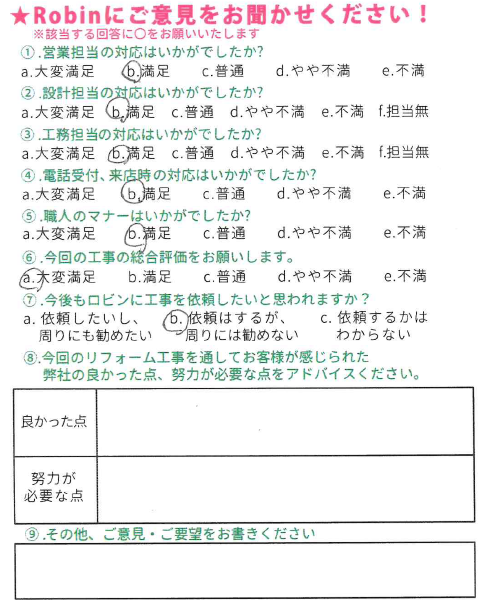 ★Robinにご意見をお聞かせください！
※該当する回答に○をお願いいたします

①.営業担当の対応はいかがでしたか?
a.大変満足　b.満足　c.普通　d.やや不満　e.不満

②.設計担当の対応はいかがでしたか?
a.大変満足　b.満足　c.普通　d.やや不満　e.不満　f.担当無

③.工務担当の対応はいかがでしたか?
a.大変満足　b.満足　c.普通　d.やや不満　e.不満　f.担当無

④.電話受付、来店時の対応はいかがでしたか?
a.大変満足　b.満足　c.普通　d.やや不満　e.不満

⑤.職人のマナーはいかがでしたか?
a.大変満足　b.満足　c.普通　d.やや不満　e.不満

⑥.今回の工事の総合評価をお願いします。
a.大変満足　b.満足　c.普通　d.やや不満　e.不満

⑦.今後もロビンに工事を依頼したいと思われますか？
a. 依頼したいし、周りにも勧めたい　b. 依頼はするが、周りには勧めない　c. 依頼するかはわからない

⑧.今回のリフォーム工事を通してお客様が感じられた弊社の良かった点、努力が必要な点をアドバイスください。

| 良かった点 | |
|---|---|
| 努力が必要な点 | |

⑨.その他、ご意見・ご要望をお書きください